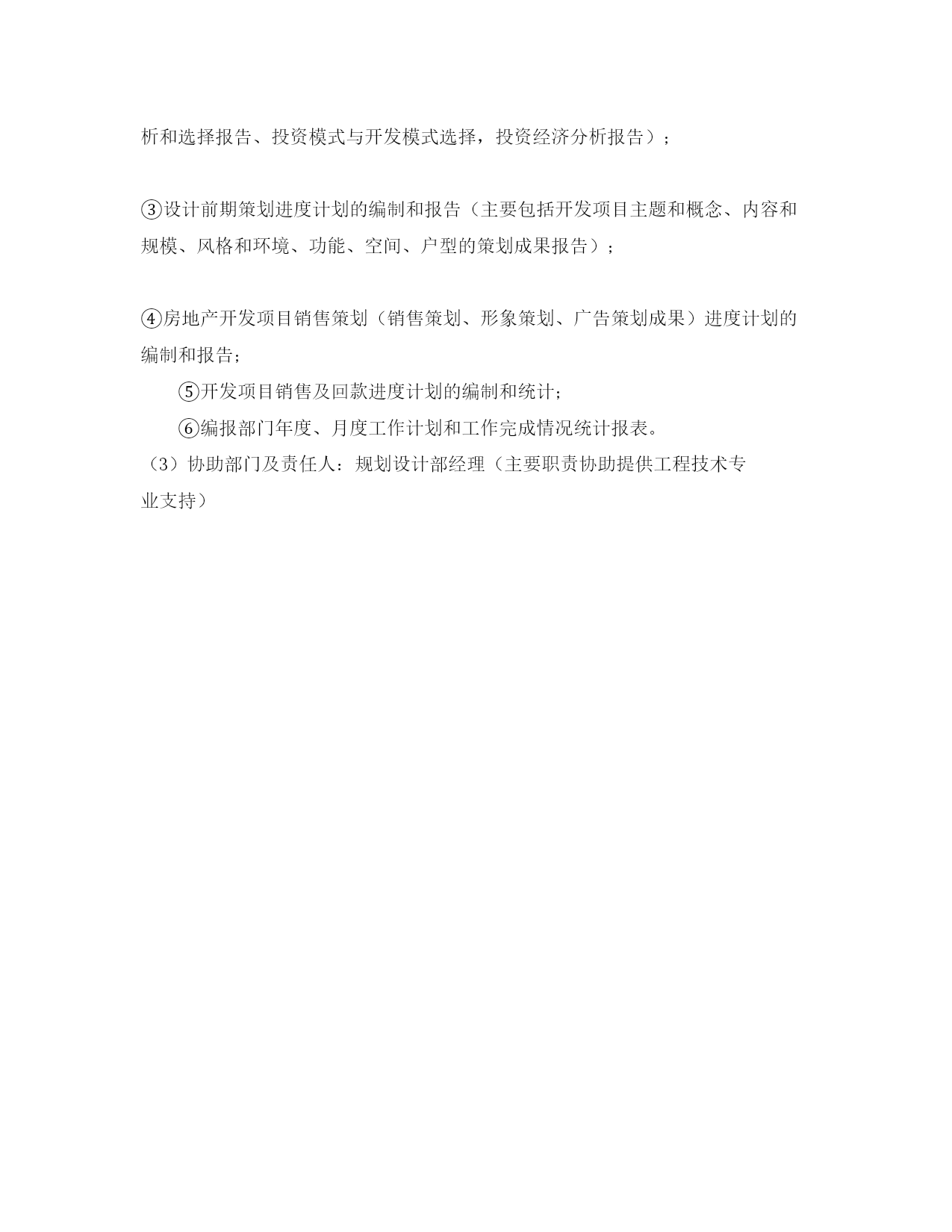 析和选择报告、投资模式与开发模式选择，投资经济分析报告）；

③设计前期策划进度计划的编制和报告（主要包括开发项目主题和概念、内容和规模、风格和环境、功能、空间、户型的策划成果报告）；

④房地产开发项目销售策划（销售策划、形象策划、广告策划成果）进度计划的编制和报告；

⑤开发项目销售及回款进度计划的编制和统计；

⑥编报部门年度、月度工作计划和工作完成情况统计报表。

（3）协助部门及责任人：规划设计部经理（主要职责协助提供工程技术专业支持）